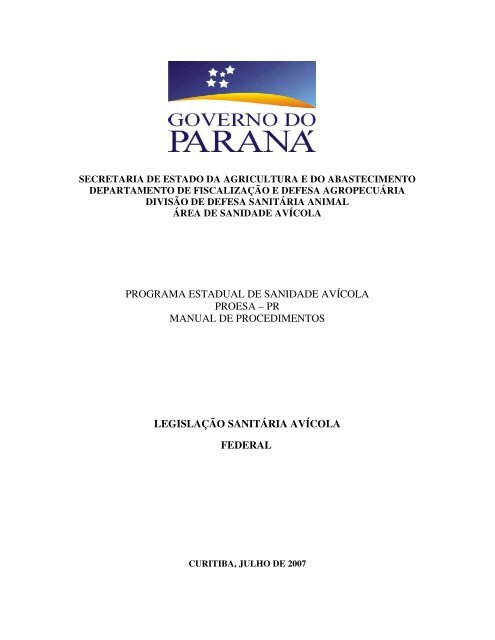 GOVERNO DO PARANÁ

SECRETARIA DE ESTADO DA AGRICULTURA E DO ABASTECIMENTO
DEPARTAMENTO DE FISCALIZAÇÃO E DEFESA AGROPECUÁRIA
DIVISÃO DE DEFESA SANITÁRIA ANIMAL
ÁREA DE SANIDADE AVÍCOLA

PROGRAMA ESTADUAL DE SANIDADE AVÍCOLA
PROESA – PR
MANUAL DE PROCEDIMENTOS

LEGISLAÇÃO SANITÁRIA AVÍCOLA

FEDERAL

CURITIBA, JULHO DE 2007